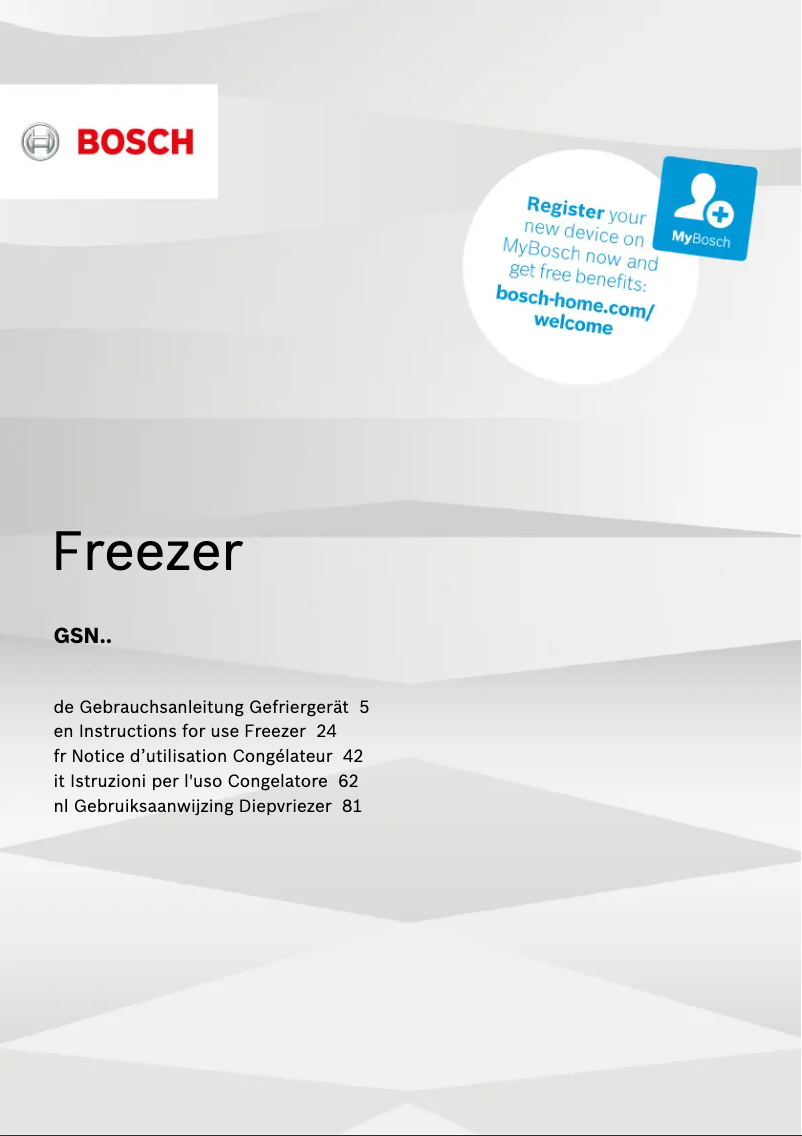 BOSCH

Register your new device on MyBosch now and get free benefits: bosch-home.com/welcome

MyBosch

Freezer

GSN..

de Gebrauchsanleitung Gefriergerät 5
en Instructions for use Freezer 24
fr Notice d’utilisation Congélateur 42
it Istruzioni per l'uso Congelatore 62
nl Gebruiksaanwijzing Diepvriezer 81